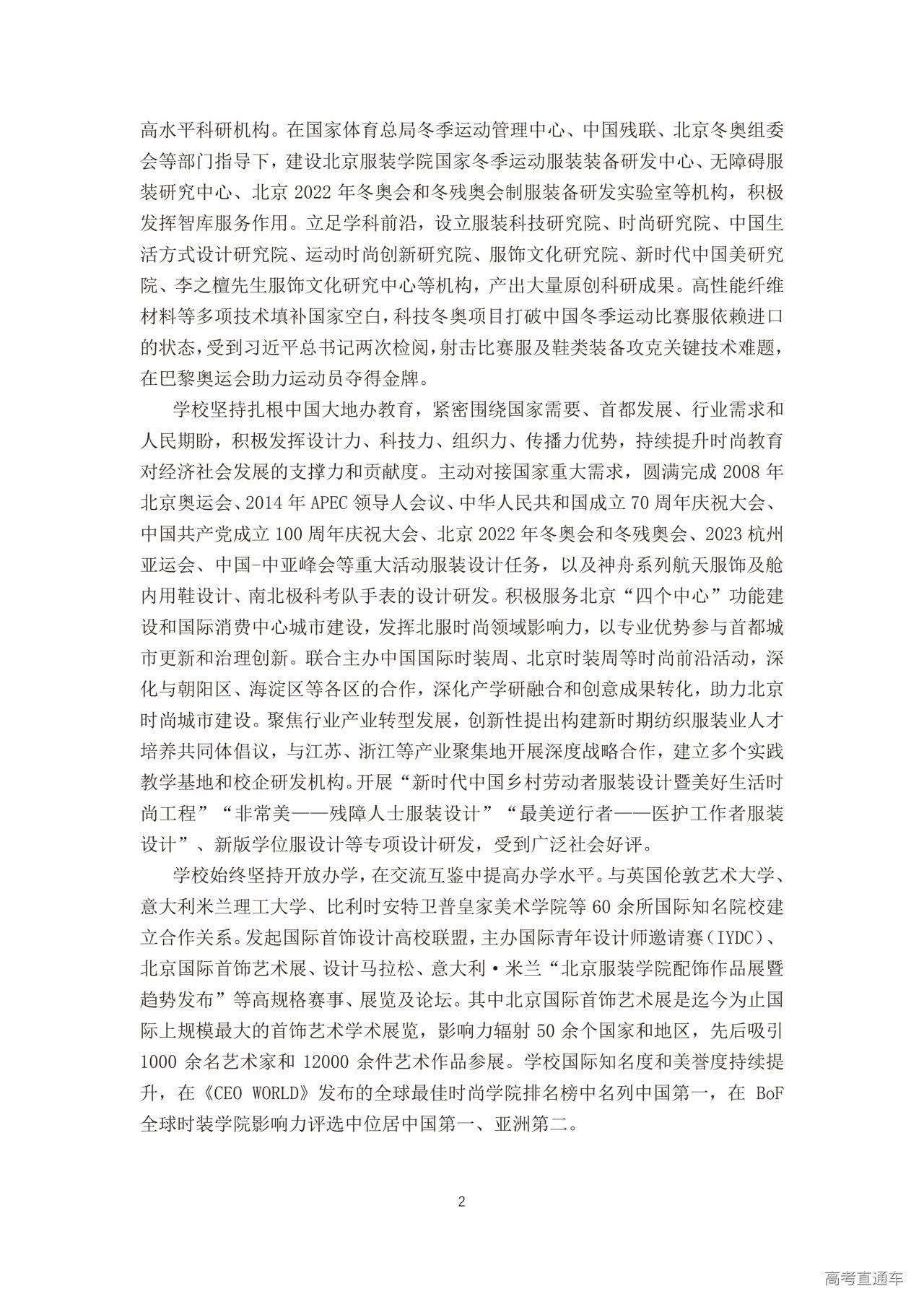 高水平科研机构。在国家体育总局冬季运动管理中心、中国残联、北京冬奥组委会等部门指导下，建设北京服装学院国家冬季运动服装装备研发中心、无障碍服装研究中心、北京 2022 年冬奥会和冬残奥会制服装备研发实验室等机构，积极发挥智库服务作用。立足学科前沿，设立服装科技研究院、时尚研究院、中国生活方式设计研究院、运动时尚创新研究院、服饰文化研究院、新时代中国美研究院、李之檀先生服饰文化研究中心等机构，产出大量原创科研成果。高性能纤维材料等多项技术填补国家空白，科技冬奥项目打破中国冬季运动比赛服依赖进口的状态，受到习近平总书记两次检阅，射击比赛服及鞋类装备攻克关键技术难题，在巴黎奥运会助力运动员夺得金牌。

学校坚持扎根中国大地办教育，紧密围绕国家需要、首都发展、行业需求和人民期盼，积极发挥设计力、科技力、组织力、传播力优势，持续提升时尚教育对经济社会发展的支撑力和贡献度。主动对接国家重大需求，圆满完成 2008 年北京奥运会、2014 年 APEC 领导人会议、中华人民共和国成立 70 周年庆祝大会、中国共产党成立 100 周年庆祝大会、北京 2022 年冬奥会和冬残奥会、2023 杭州亚运会、中国-中亚峰会等重大活动服装设计任务，以及神舟系列航天服饰及舱内用鞋设计、南北极科考队手表的设计研发。积极服务北京“四个中心”功能建设和国际消费中心城市建设，发挥北服时尚领域影响力，以专业优势参与首都城市更新和治理创新。联合主办中国国际时装周、北京时装周等时尚前沿活动，深化与朝阳区、海淀区等各区的合作，深化产学研融合和创意成果转化，助力北京时尚城市建设。聚焦行业产业转型发展，创新性提出构建新时期纺织服装业人才培养共同体倡议，与江苏、浙江等产业聚集地开展深度战略合作，建立多个实践教学基地和校企研发机构。开展“新时代中国乡村劳动者服装设计暨美好生活时尚工程”“非常美——残障人士服装设计”“最美逆行者——医护工作者服装设计”、新版学位服设计等专项设计研发，受到广泛社会好评。

学校始终坚持开放办学，在交流互鉴中提高办学水平。与英国伦敦艺术大学、意大利米兰理工大学、比利时安特卫普皇家美术学院等 60 余所国际知名院校建立合作关系。发起国际首饰设计高校联盟，主办国际青年设计师邀请赛（IYDC）、北京国际首饰艺术展、设计马拉松、意大利·米兰“北京服装学院配饰作品展暨趋势发布”等高规格赛事、展览及论坛。其中北京国际首饰艺术展是迄今为止国际上规模最大的首饰艺术学术展览，影响力辐射 50 余个国家和地区，先后吸引 1000 余名艺术家和 12000 余件艺术作品参展。学校国际知名度和美誉度持续提升，在《CEO WORLD》发布的全球最佳时尚学院排名榜中名列中国第一，在 BoF 全球时装学院影响力评选中位居中国第一、亚洲第二。

2

高考直通车